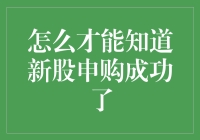 怎么才能知道新股申购成功了